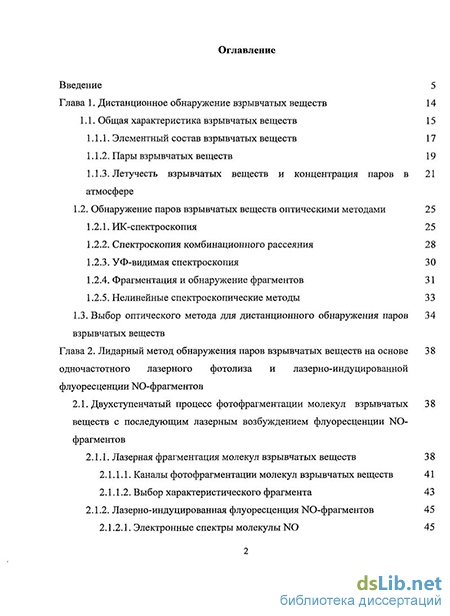 Оглавление

Введение 5

Глава 1. Дистанционное обнаружение взрывчатых веществ 14

1.1. Общая характеристика взрывчатых веществ 15

1.1.1. Элементный состав взрывчатых веществ 17

1.1.2. Пары взрывчатых веществ 19

1.1.3. Летучесть взрывчатых веществ и концентрация паров в атмосфере 21

1.2. Обнаружение паров взрывчатых веществ оптическими методами 25

1.2.1. ИК-спектроскопия 25

1.2.2. Спектроскопия комбинационного рассеяния 28

1.2.3. УФ-видимая спектроскопия 30

1.2.4. Фрагментация и обнаружение фрагментов 31

1.2.5. Нелинейные спектроскопические методы 33

1.3. Выбор оптического метода для дистанционного обнаружения паров взрывчатых веществ 34

Глава 2. Лидарный метод обнаружения паров взрывчатых веществ на основе одночастотного лазерного фотолиза и лазерно-индуцированной флуоресценции NO-фрагментов 38

2.1. Двухступенчатый процесс фотофрагментации молекул взрывчатых веществ с последующим лазерным возбуждением флуоресценции NO-фрагментов 38

2.1.1. Лазерная фрагментация молекул взрывчатых веществ 38

2.1.1.1. Каналы фотофрагментации молекул взрывчатых веществ 41

2.1.1.2. Выбор характеристического фрагмента 43

2.1.2. Лазерно-индуцированная флуоресценция NO-фрагментов 45

2.1.2.1. Электронные спектры молекулы NO 45

2

dsLib.net
библиотека диссертаций